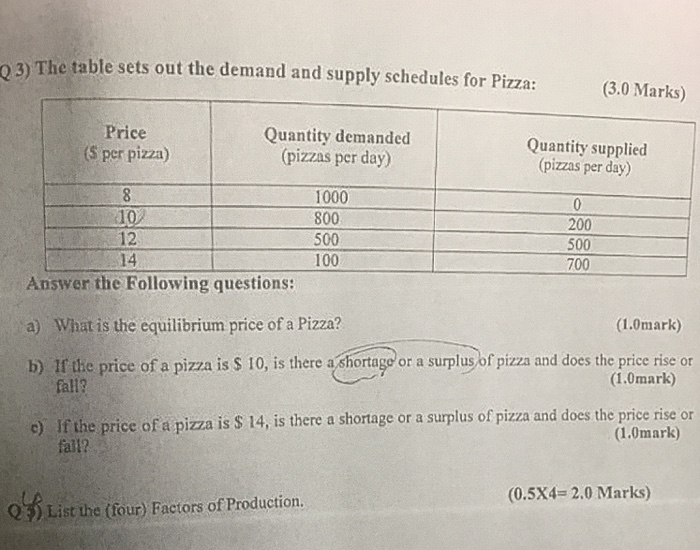 Q 3) The table sets out the demand and supply schedules for Pizza: (3.0 Marks)

| Price ($ per pizza) | Quantity demanded (pizzas per day) | Quantity supplied (pizzas per day) |
|---|---|---|
| 8 | 1000 | 0 |
| 10 | 800 | 200 |
| 12 | 500 | 500 |
| 14 | 100 | 700 |

Answer the Following questions:

a) What is the equilibrium price of a Pizza? (1.0mark)

b) If the price of a pizza is $ 10, is there a shortage or a surplus of pizza and does the price rise or fall? (1.0mark)

c) If the price of a pizza is $ 14, is there a shortage or a surplus of pizza and does the price rise or fall? (1.0mark)

Q 4) List the (four) Factors of Production. (0.5X4= 2.0 Marks)